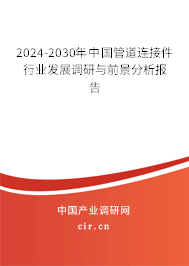 2024-2030年中国管道连接件行业发展调研与前景分析报告

中国产业调研网
cir.cn